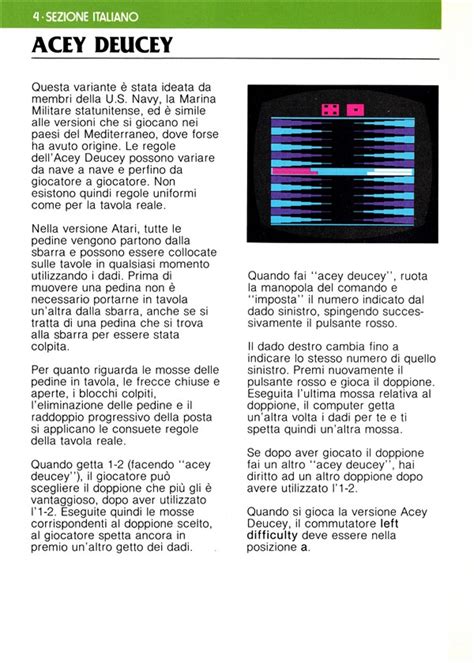 4 · SEZIONE ITALIANO

ACEY DEUCEY

Questa variante è stata ideata da membri della U.S. Navy, la Marina Militare statunitense, ed è simile alle versioni che si giocano nei paesi del Mediterraneo, dove forse ha avuto origine. Le regole dell'Acey Deucey possono variare da nave a nave e perfino da giocatore a giocatore. Non esistono quindi regole uniformi come per la tavola reale.

Nella versione Atari, tutte le pedine vengono partono dalla sbarra e possono essere collocate sulle tavole in qualsiasi momento utilizzando i dadi. Prima di muovere una pedina non è necessario portarne in tavola un'altra dalla sbarra, anche se si tratta di una pedina che si trova alla sbarra per essere stata colpita.

Per quanto riguarda le mosse delle pedine in tavola, le frecce chiuse e aperte, i blocchi colpiti, l'eliminazione delle pedine e il raddoppio progressivo della posta si applicano le consuete regole della tavola reale.

Quando getta 1-2 (facendo "acey deucey"), il giocatore può scegliere il doppione che più gli è vantaggioso, dopo aver utilizzato l'1-2. Eseguite quindi le mosse corrispondenti al doppione scelto, al giocatore spetta ancora in premio un'altro getto dei dadi.

Quando fai "acey deucey", ruota la manopola del comando e "imposta" il numero indicato dal dado sinistro, spingendo successivamente il pulsante rosso.

Il dado destro cambia fino a indicare lo stesso numero di quello sinistro. Premi nuovamente il pulsante rosso e gioca il doppione. Eseguita l'ultima mossa relativa al doppione, il computer getta un'altra volta i dadi per te e ti spetta quindi un'altra mossa.

Se dopo aver giocato il doppione fai un altro "acey deucey", hai diritto ad un altro doppione dopo avere utilizzato l'1-2.

Quando si gioca la versione Acey Deucey, il commutatore left difficulty deve essere nella posizione a.